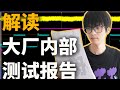 解读

大厂内部

测试报告